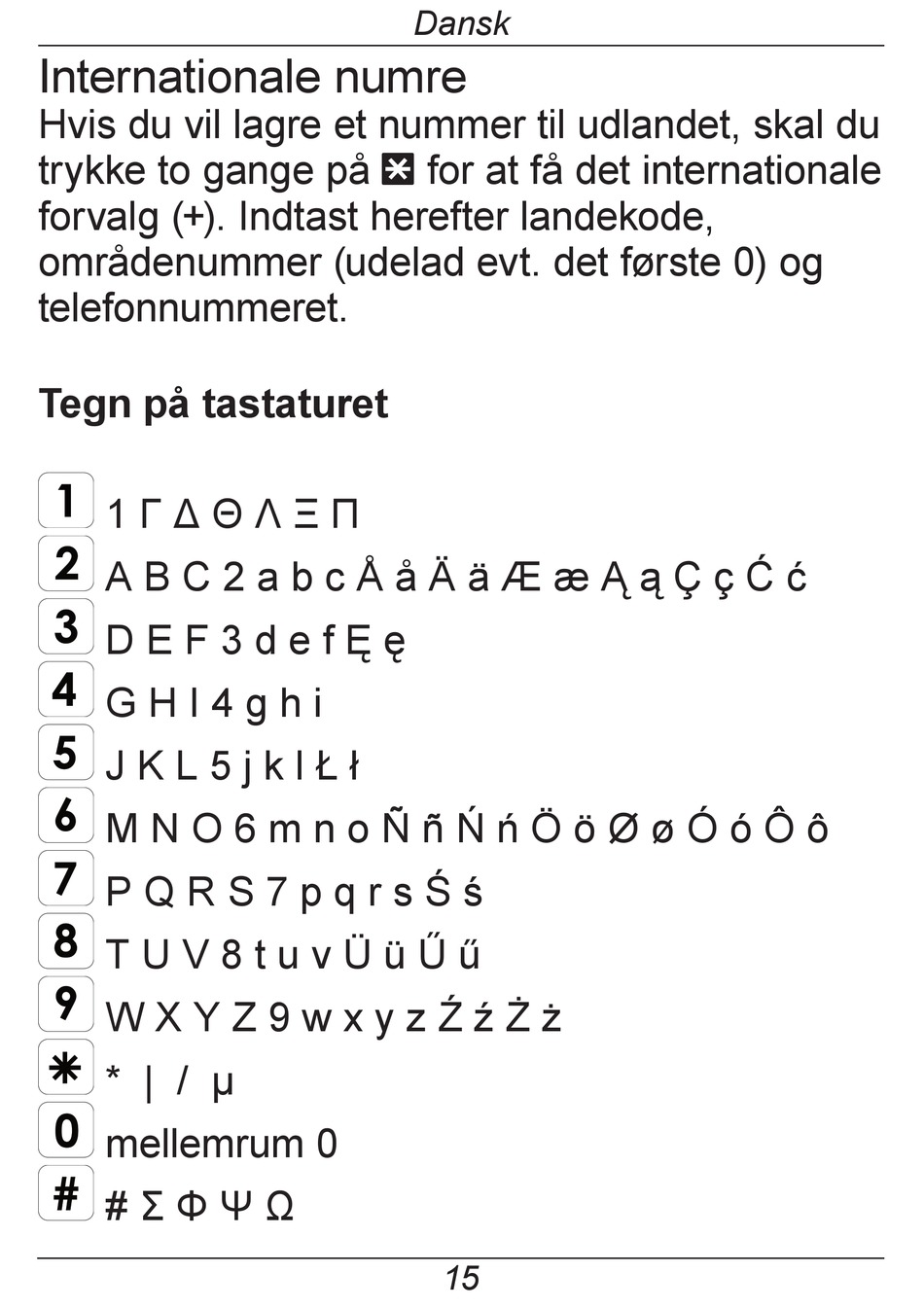 Dansk

Internationale numre

Hvis du vil lagre et nummer til udlandet, skal du trykke to gange på * for at få det internationale forvalg (+). Indtast herefter landekode, områdenummer (udelad evt. det første 0) og telefonnummeret.

Tegn på tastaturet

1 1 Γ Δ Θ Λ Ξ Π
2 A B C 2 a b c Å å Ä ä Æ æ Ą ą Ç ç Ć ć
3 D E F 3 d e f Ę ę
4 G H I 4 g h i
5 J K L 5 j k l Ł ł
6 M N O 6 m n o Ñ ñ Ń ń Ö ö Ø ø Ó ó Ô ô
7 P Q R S 7 p q r s Ś ś
8 T U V 8 t u v Ü ü Ű ű
9 W X Y Z 9 w x y z Ź ź Ż ż
* * | / µ
0 mellemrum 0
# # Σ Φ Ψ Ω

15